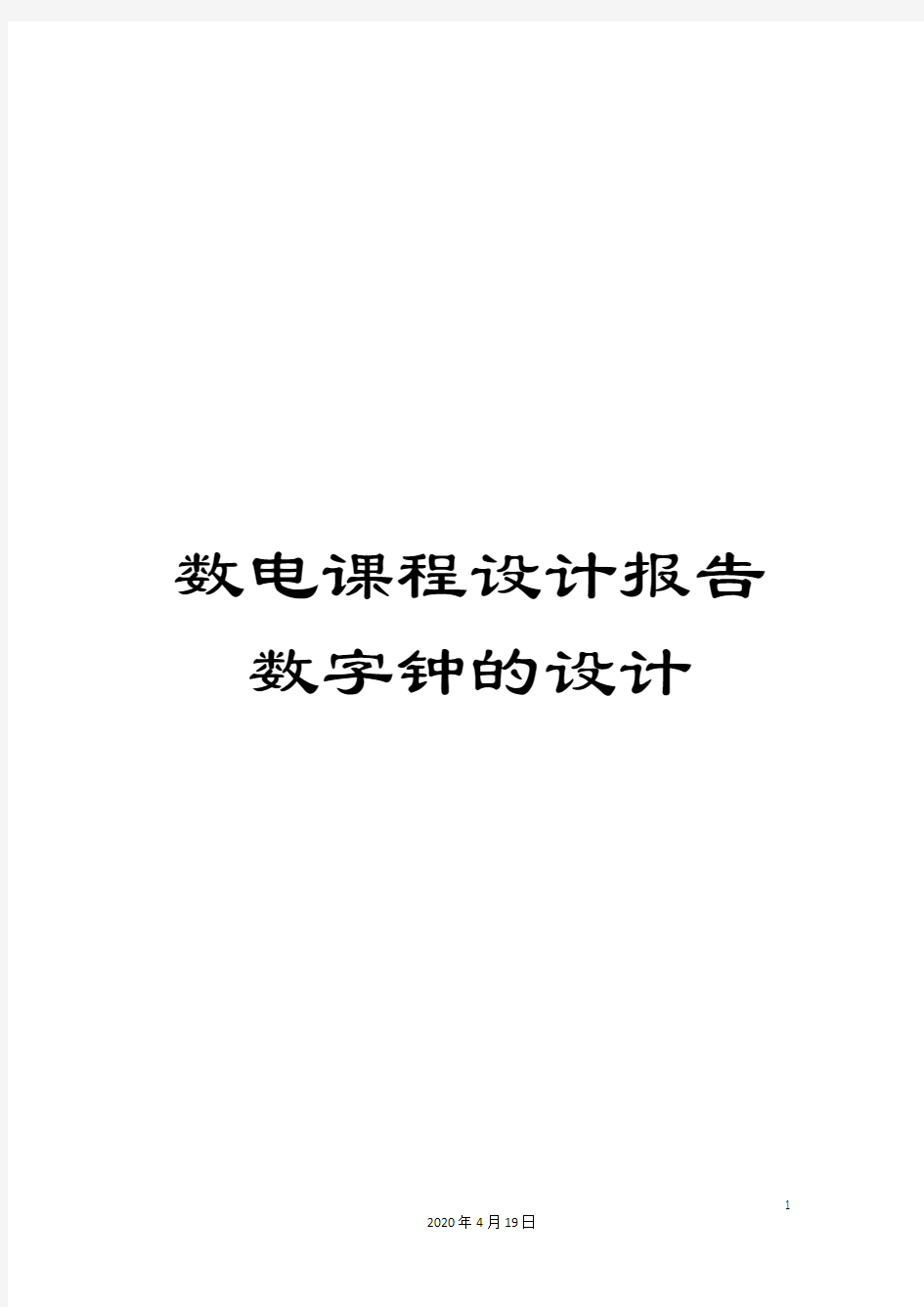 数电课程设计报告
数字钟的设计

1

2020年4月19日